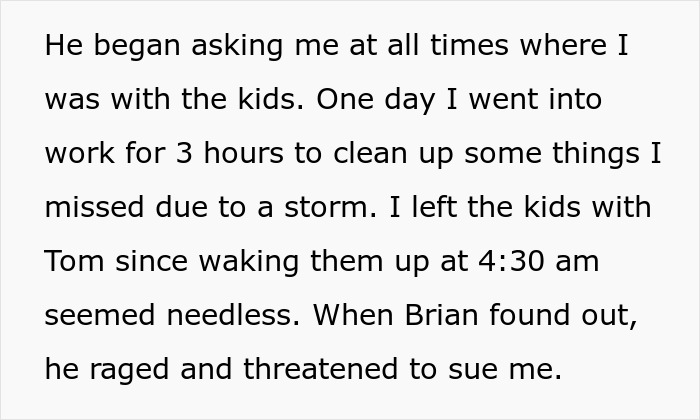 He began asking me at all times where I was with the kids. One day I went into work for 3 hours to clean up some things I missed due to a storm. I left the kids with Tom since waking them up at 4:30 am seemed needless. When Brian found out, he raged and threatened to sue me.